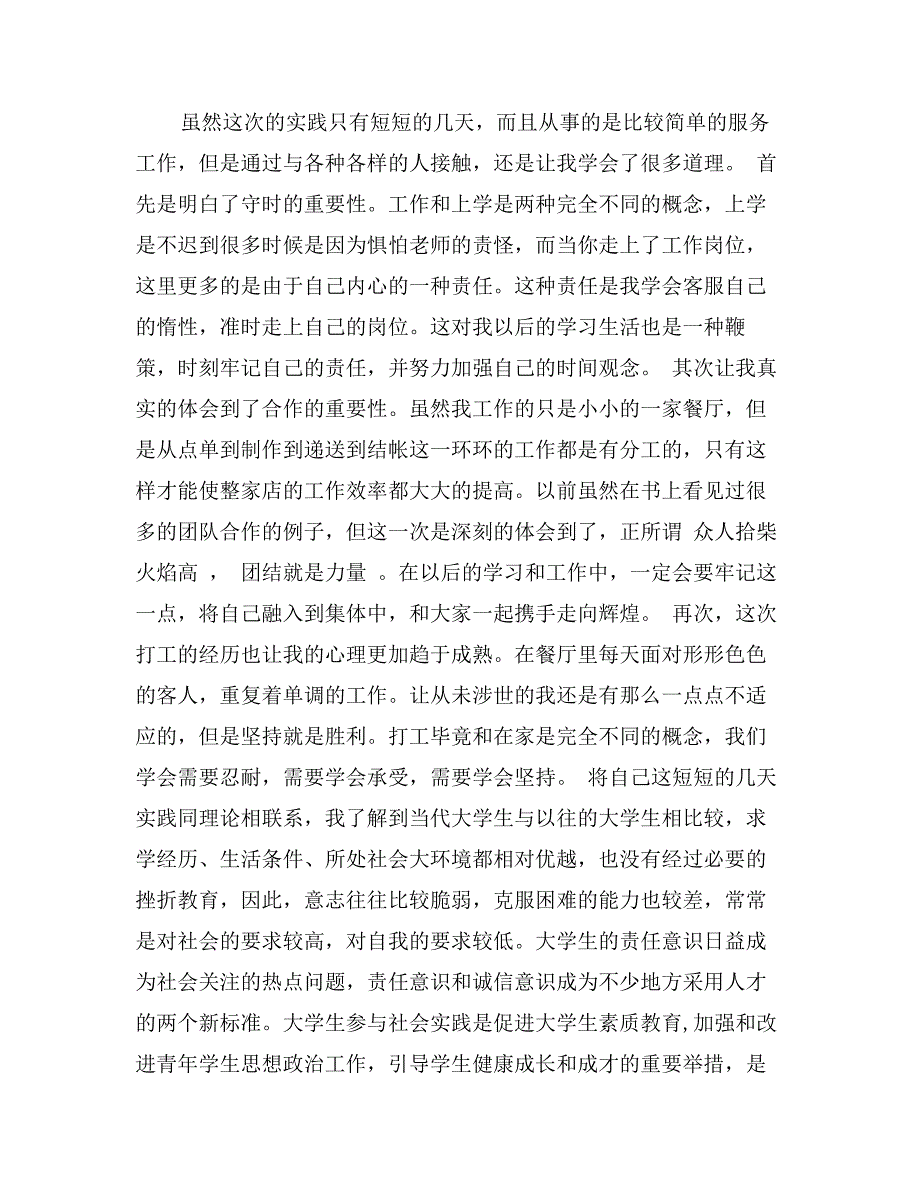 虽然这次的实践只有短短的几天，而且从事的是比较简单的服务工作，但是通过与各种各样的人接触，还是让我学会了很多道理。 首先是明白了守时的重要性。工作和上学是两种完全不同的概念，上学是不迟到很多时候是因为惧怕老师的责怪，而当你走上了工作岗位，这里更多的是由于自己内心的一种责任。这种责任是我学会客服自己的惰性，准时走上自己的岗位。这对我以后的学习生活也是一种鞭策，时刻牢记自己的责任，并努力加强自己的时间观念。 其次让我真实的体会到了合作的重要性。虽然我工作的只是小小的一家餐厅，但是从点单到制作到递送到结帐这一环环的工作都是有分工的，只有这样才能使整家店的工作效率都大大的提高。以前虽然在书上看见过很多的团队合作的例子，但这一次是深刻的体会到了，正所谓 众人拾柴火焰高 ， 团结就是力量 。在以后的学习和工作中，一定会要牢记这一点，将自己融入到集体中，和大家一起携手走向辉煌。 再次，这次打工的经历也让我的心理更加趋于成熟。在餐厅里每天面对形形色色的客人，重复着单调的工作。让从未涉世的我还是有那么一点点不适应的，但是坚持就是胜利。打工毕竟和在家是完全不同的概念，我们学会需要忍耐，需要学会承受，需要学会坚持。 将自己这短短的几天实践同理论相联系，我了解到当代大学生与以往的大学生相比较，求学经历、生活条件、所处社会大环境都相对优越，也没有经过必要的挫折教育，因此，意志往往比较脆弱，克服困难的能力也较差，常常是对社会的要求较高，对自我的要求较低。大学生的责任意识日益成为社会关注的热点问题，责任意识和诚信意识成为不少地方采用人才的两个新标准。大学生参与社会实践是促进大学生素质教育,加强和改进青年学生思想政治工作，引导学生健康成长和成才的重要举措，是